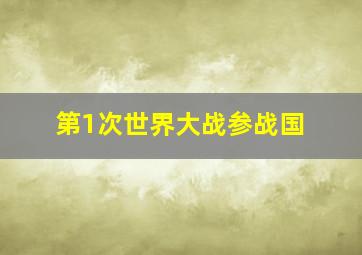 第1次世界大战参战国